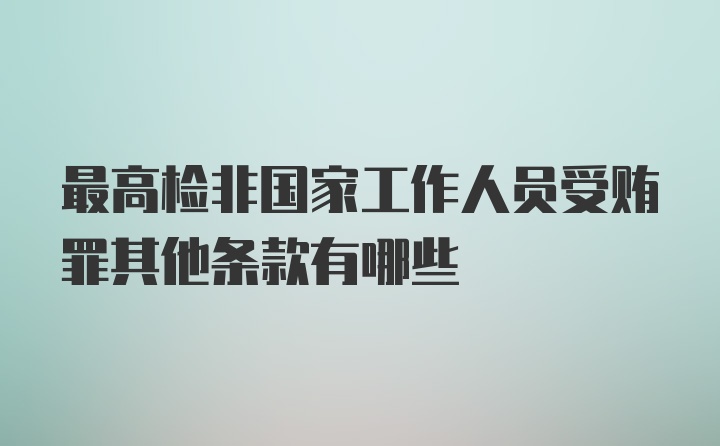 最高检非国家工作人员受贿罪其他条款有哪些